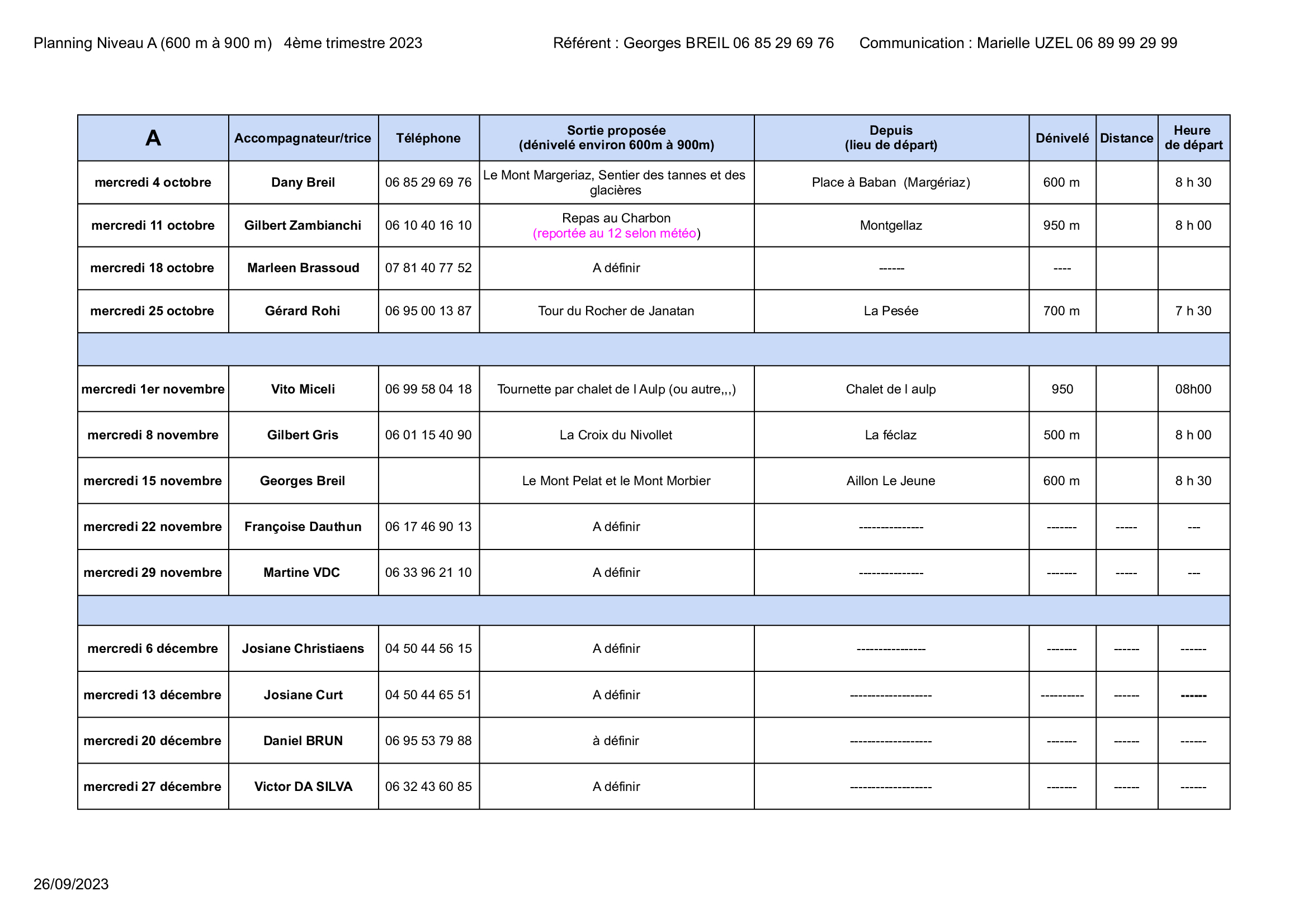 Planning Niveau A (600 m à 900 m)   4ème trimestre 2023

Référent : Georges BREIL 06 85 29 69 76   Communication : Marielle UZEL 06 89 99 29 99

| A | Accompagnateur/trice | Téléphone | Sortie proposée (dénivelé environ 600m à 900m) | Depuis (lieu de départ) | Dénivelé | Distance | Heure de départ |
|---|---|---|---|---|---|---|---|
| mercredi 4 octobre | Dany Breil | 06 85 29 69 76 | Le Mont Margeriaz, Sentier des tannes et des glacières | Place à Baban  (Margériaz) | 600 m | | 8 h 30 |
| mercredi 11 octobre | Gilbert Zambianchi | 06 10 40 16 10 | Repas au Charbon (reportée au 12 selon météo) | Montgellaz | 950 m | | 8 h 00 |
| mercredi 18 octobre | Marleen Brassoud | 07 81 40 77 52 | A définir | ------ | ---- | | |
| mercredi 25 octobre | Gérard Rohi | 06 95 00 13 87 | Tour du Rocher de Janatan | La Pesée | 700 m | | 7 h 30 |
| | | | | | | | |
| mercredi 1er novembre | Vito Miceli | 06 99 58 04 18 | Tournette par chalet de l Aulp (ou autre,,,) | Chalet de l aulp | 950 | | 08h00 |
| mercredi 8 novembre | Gilbert Gris | 06 01 15 40 90 | La Croix du Nivollet | La féclaz | 500 m | | 8 h 00 |
| mercredi 15 novembre | Georges Breil | | Le Mont Pelat et le Mont Morbier | Aillon Le Jeune | 600 m | | 8 h 30 |
| mercredi 22 novembre | Françoise Dauthun | 06 17 46 90 13 | A définir | -------------- | ------- | ----- | --- |
| mercredi 29 novembre | Martine VDC | 06 33 96 21 10 | A définir | -------------- | ------- | ----- | --- |
| | | | | | | | |
| mercredi 6 décembre | Josiane Christiaens | 04 50 44 56 15 | A définir | --------------- | ------- | ------ | ------ |
| mercredi 13 décembre | Josiane Curt | 04 50 44 65 51 | A définir | ------------------ | ---------- | ------ | ------ |
| mercredi 20 décembre | Daniel BRUN | 06 95 53 79 88 | à définir | ------------------ | ------- | ------ | ------ |
| mercredi 27 décembre | Victor DA SILVA | 06 32 43 60 85 | A définir | ------------------ | ------- | ------ | ------ |

26/09/2023